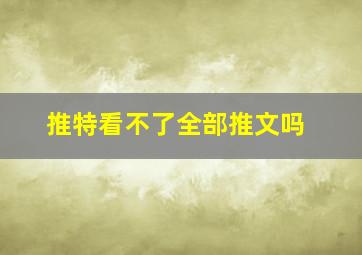 推特看不了全部推文吗